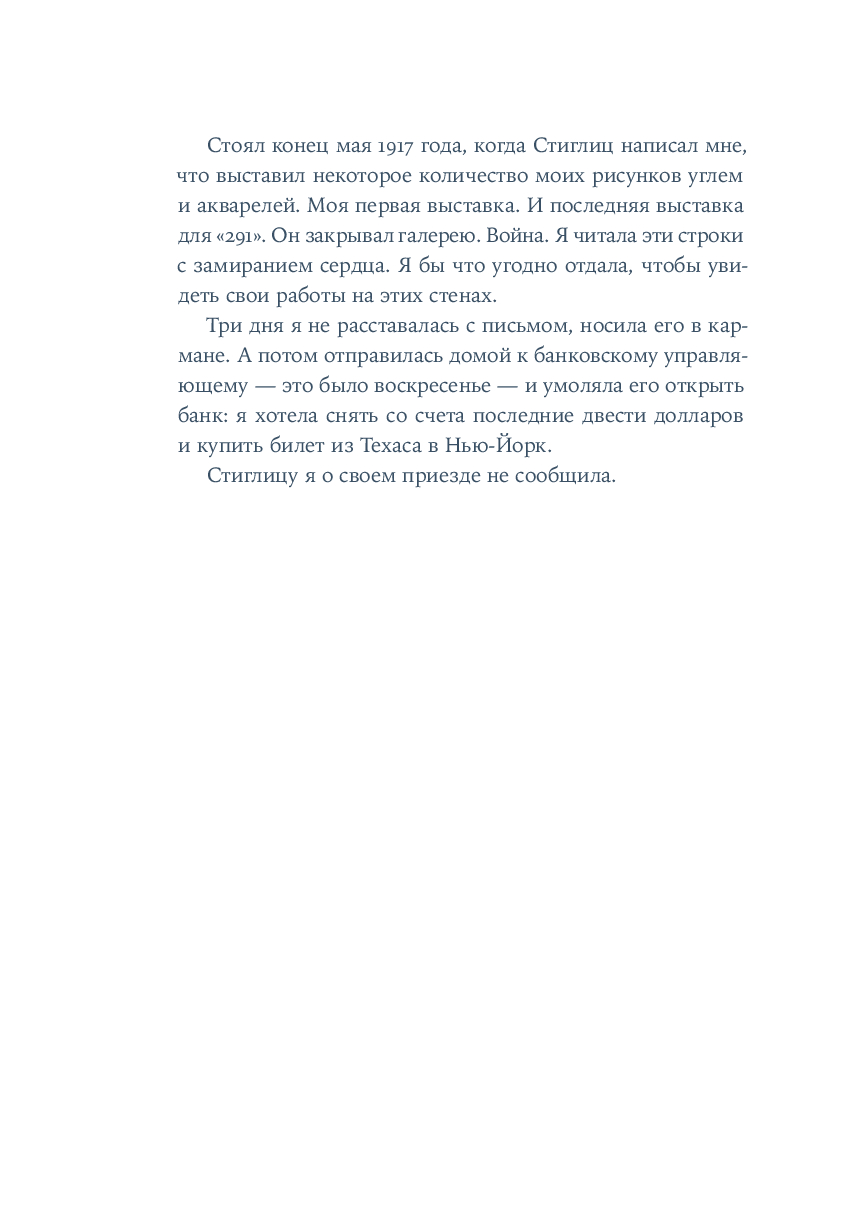 Стоял конец мая 1917 года, когда Стиглиц написал мне, что выставил некоторое количество моих рисунков углем и акварелей. Моя первая выставка. И последняя выставка для «291». Он закрывал галерею. Война. Я читала эти строки с замиранием сердца. Я бы что угодно отдала, чтобы увидеть свои работы на этих стенах.

Три дня я не расставалась с письмом, носила его в кармане. А потом отправилась домой к банковскому управляющему — это было воскресенье — и умоляла его открыть банк: я хотела снять со счета последние двести долларов и купить билет из Техаса в Нью-Йорк.

Стиглицу я о своем приезде не сообщила.